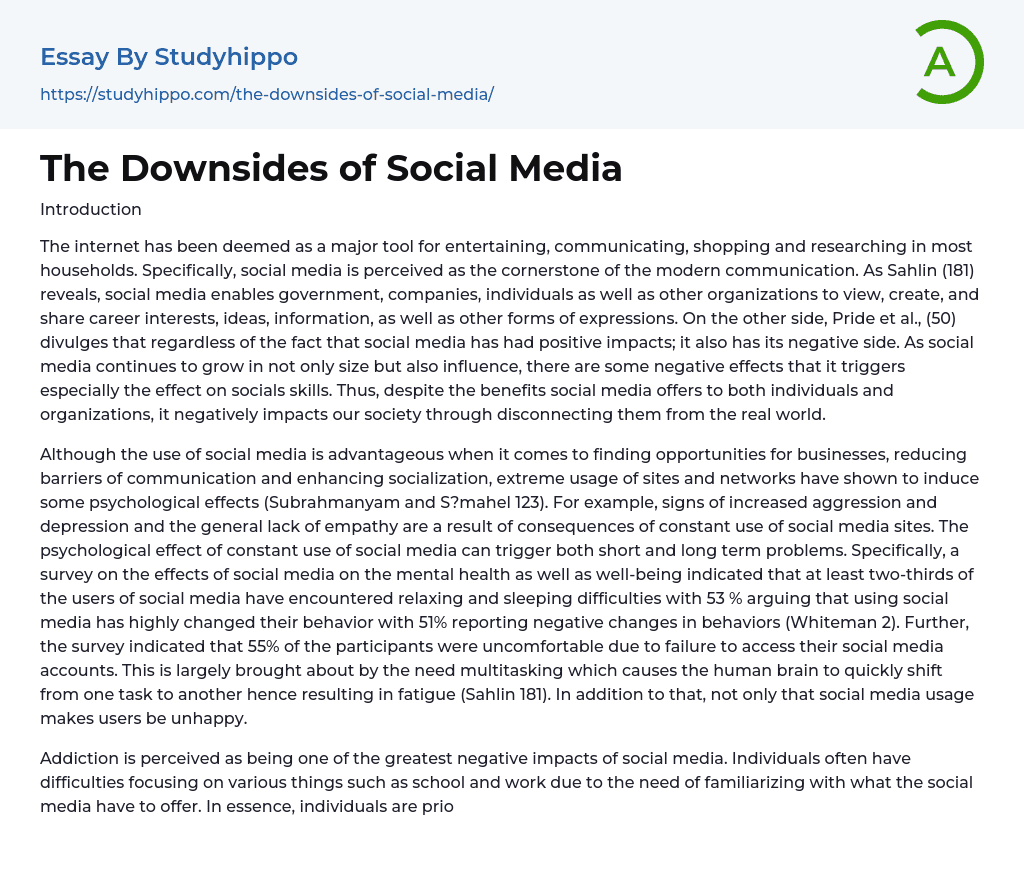 Essay By Studyhippo
https://studyhippo.com/the-downsides-of-social-media/

A

The Downsides of Social Media

Introduction

The internet has been deemed as a major tool for entertaining, communicating, shopping and researching in most households. Specifically, social media is perceived as the cornerstone of the modern communication. As Sahlin (181) reveals, social media enables government, companies, individuals as well as other organizations to view, create, and share career interests, ideas, information, as well as other forms of expressions. On the other side, Pride et al., (50) divulges that regardless of the fact that social media has had positive impacts; it also has its negative side. As social media continues to grow in not only size but also influence, there are some negative effects that it triggers especially the effect on socials skills. Thus, despite the benefits social media offers to both individuals and organizations, it negatively impacts our society through disconnecting them from the real world.

Although the use of social media is advantageous when it comes to finding opportunities for businesses, reducing barriers of communication and enhancing socialization, extreme usage of sites and networks have shown to induce some psychological effects (Subrahmanyam and S?mahel 123). For example, signs of increased aggression and depression and the general lack of empathy are a result of consequences of constant use of social media sites. The psychological effect of constant use of social media can trigger both short and long term problems. Specifically, a survey on the effects of social media on the mental health as well as well-being indicated that at least two-thirds of the users of social media have encountered relaxing and sleeping difficulties with 53 % arguing that using social media has highly changed their behavior with 51% reporting negative changes in behaviors (Whiteman 2). Further, the survey indicated that 55% of the participants were uncomfortable due to failure to access their social media accounts. This is largely brought about by the need multitasking which causes the human brain to quickly shift from one task to another hence resulting in fatigue (Sahlin 181). In addition to that, not only that social media usage makes users be unhappy.

Addiction is perceived as being one of the greatest negative impacts of social media. Individuals often have difficulties focusing on various things such as school and work due to the need of familiarizing with what the social media have to offer. In essence, individuals are prio